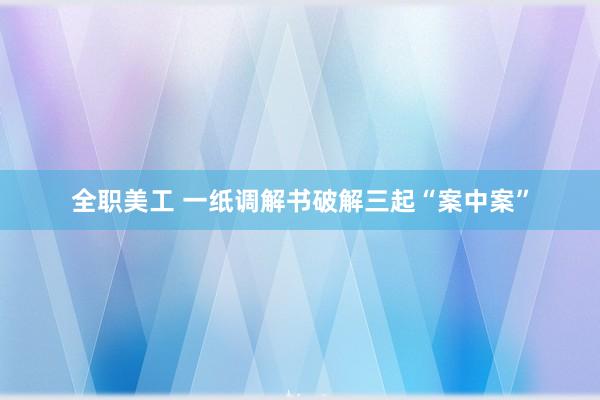 全职美工 一纸调解书破解三起“案中案”